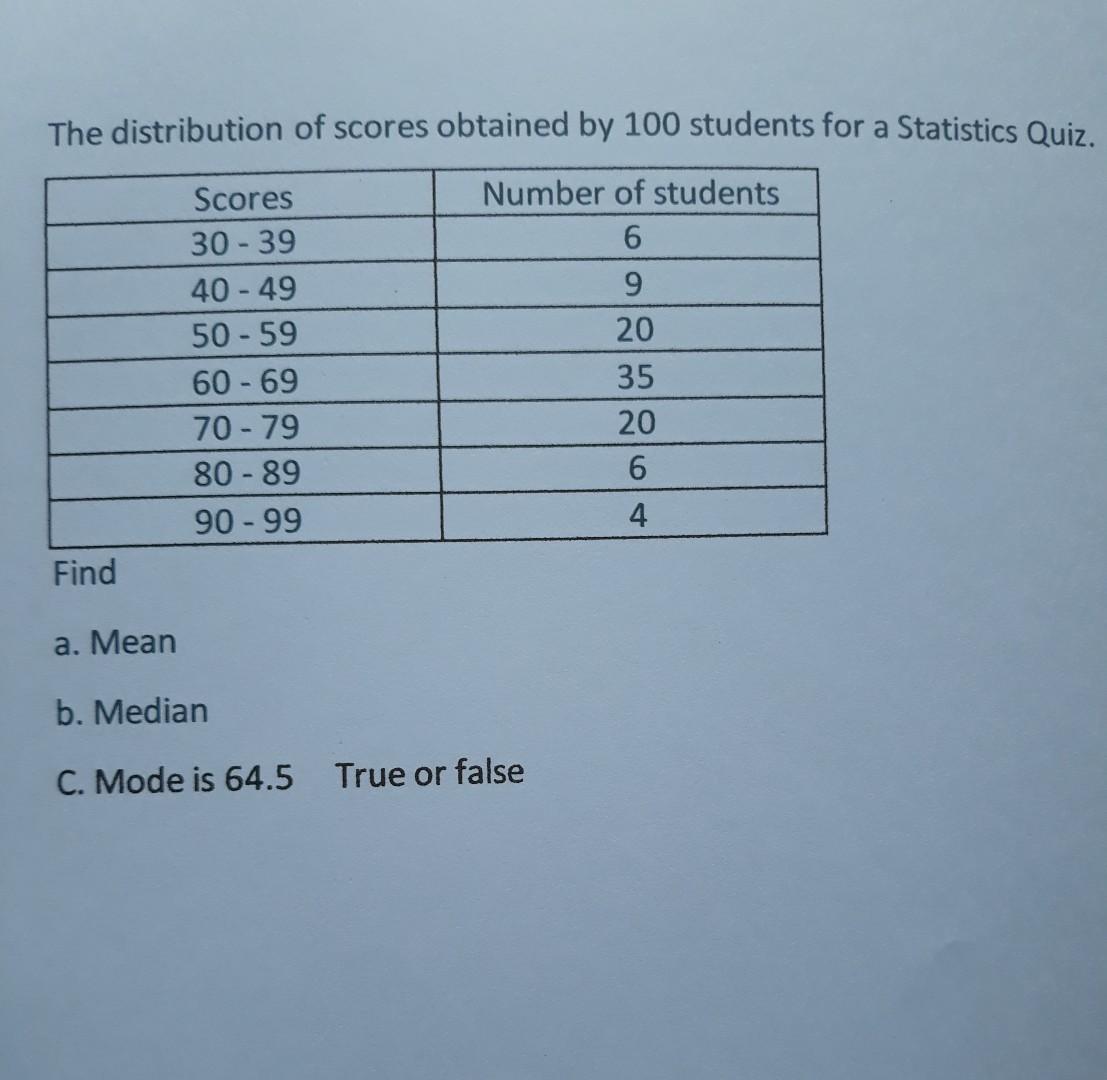 The distribution of scores obtained by 100 students for a Statistics Quiz.

| Scores | Number of students |
|---|---|
| 30 - 39 | 6 |
| 40 - 49 | 9 |
| 50 - 59 | 20 |
| 60 - 69 | 35 |
| 70 - 79 | 20 |
| 80 - 89 | 6 |
| 90 - 99 | 4 |

Find

a. Mean

b. Median

C. Mode is 64.5 True or false